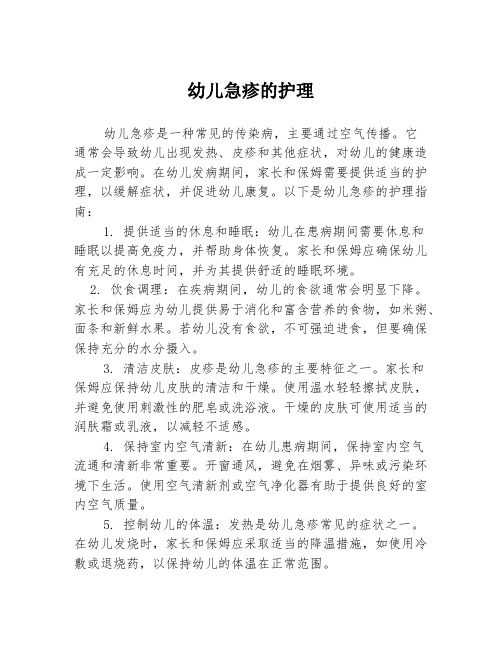 幼儿急疹的护理

幼儿急疹是一种常见的传染病，主要通过空气传播。它通常会导致幼儿出现发热、皮疹和其他症状，对幼儿的健康造成一定影响。在幼儿发病期间，家长和保姆需要提供适当的护理，以缓解症状，并促进幼儿康复。以下是幼儿急疹的护理指南：

1. 提供适当的休息和睡眠：幼儿在患病期间需要休息和睡眠以提高免疫力，并帮助身体恢复。家长和保姆应确保幼儿有充足的休息时间，并为其提供舒适的睡眠环境。

2. 饮食调理：在疾病期间，幼儿的食欲通常会明显下降。家长和保姆应为幼儿提供易于消化和富含营养的食物，如米粥、面条和新鲜水果。若幼儿没有食欲，不可强迫进食，但要确保保持充分的水分摄入。

3. 清洁皮肤：皮疹是幼儿急疹的主要特征之一。家长和保姆应保持幼儿皮肤的清洁和干燥。使用温水轻轻擦拭皮肤，并避免使用刺激性的肥皂或洗浴液。干燥的皮肤可使用适当的润肤霜或乳液，以减轻不适感。

4. 保持室内空气清新：在幼儿患病期间，保持室内空气流通和清新非常重要。开窗通风，避免在烟雾、异味或污染环境下生活。使用空气清新剂或空气净化器有助于提供良好的室内空气质量。

5. 控制幼儿的体温：发热是幼儿急疹常见的症状之一。在幼儿发烧时，家长和保姆应采取适当的降温措施，如使用冷敷或退烧药，以保持幼儿的体温在正常范围。